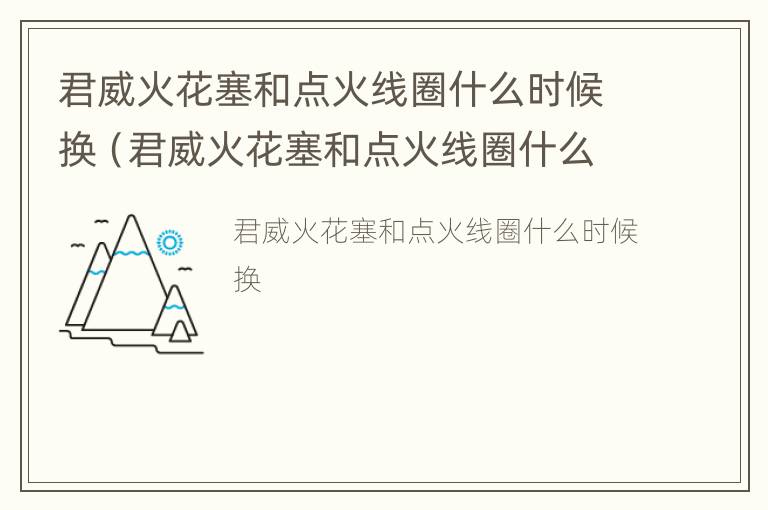 君威火花塞和点火线圈什么时候换（君威火花塞和点火线圈什么

君威火花塞和点火线圈什么时候换